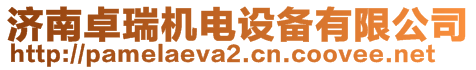 济南卓瑞机电设备有限公司
http://pamelaeva2.cn.coovee.net